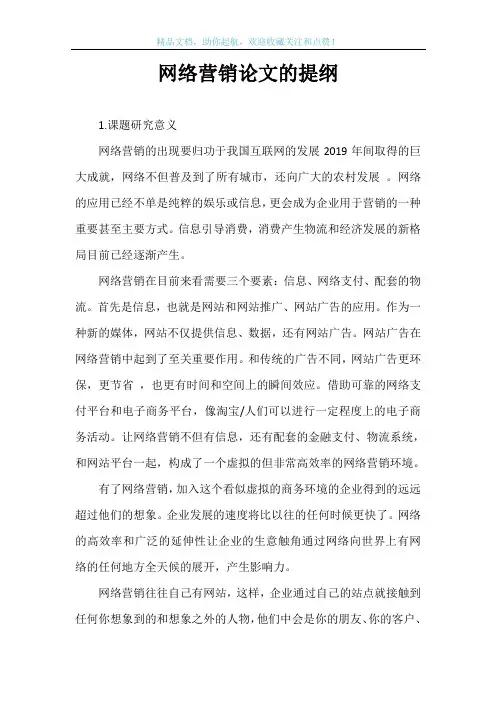 精品文档，助你起航，欢迎收藏关注和点赞！

网络营销论文的提纲

1.课题研究意义

网络营销的出现要归功于我国互联网的发展 2019 年间取得的巨大成就，网络不但普及到了所有城市，还向广大的农村发展 。网络的应用已经不单是纯粹的娱乐或信息，更会成为企业用于营销的一种重要甚至主要方式。信息引导消费，消费产生物流和经济发展的新格局目前已经逐渐产生。

网络营销在目前来看需要三个要素：信息、网络支付、配套的物流。首先是信息，也就是网站和网站推广、网站广告的应用。作为一种新的媒体，网站不仅提供信息、数据，还有网站广告。网站广告在网络营销中起到了至关重要作用。和传统的广告不同，网站广告更环保，更节省 ，也更有时间和空间上的瞬间效应。借助可靠的网络支付平台和电子商务平台，像淘宝/人们可以进行一定程度上的电子商务活动。让网络营销不但有信息，还有配套的金融支付、物流系统，和网站平台一起，构成了一个虚拟的但非常高效率的网络营销环境。

有了网络营销，加入这个看似虚拟的商务环境的企业得到的远远超过他们的想象。企业发展的速度将比以往的任何时候更快了。网络的高效率和广泛的延伸性让企业的生意触角通过网络向世界上有网络的任何地方全天候的展开，产生影响力。

网络营销往往自己有网站，这样，企业通过自己的站点就接触到任何你想象到的和想象之外的人物，他们中会是你的朋友、你的客户、